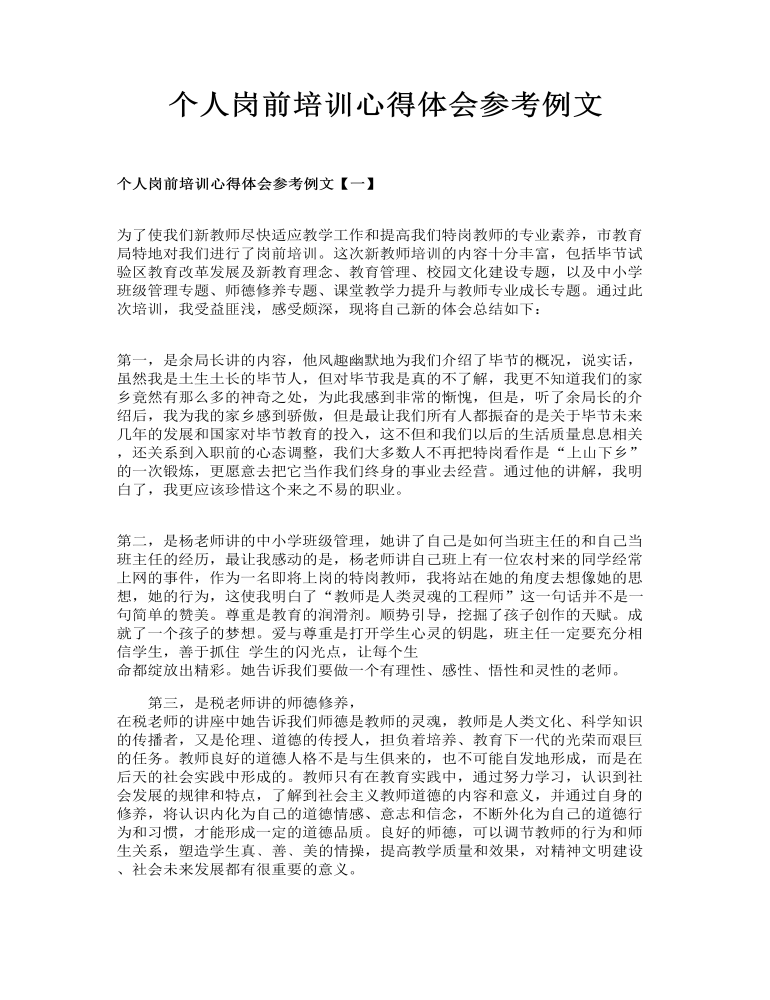 个人岗前培训心得体会参考例文

个人岗前培训心得体会参考例文【一】

为了使我们新教师尽快适应教学工作和提高我们特岗教师的专业素养，市教育局特地对我们进行了岗前培训。这次新教师培训的内容十分丰富，包括毕节试验区教育改革发展及新教育理念、教育管理、校园文化建设专题，以及中小学班级管理专题、师德修养专题、课堂教学力提升与教师专业成长专题。通过此次培训，我受益匪浅，感受颇深，现将自己新的体会总结如下：

第一，是余局长讲的内容，他风趣幽默地为我们介绍了毕节的概况，说实话，虽然我是土生土长的毕节人，但对毕节我是真的不了解，我更不知道我们的家乡竟然有那么多的神奇之处，为此我感到非常的惭愧，但是，听了余局长的介绍后，我为我的家乡感到骄傲，但是最让我们所有人都振奋的是关于毕节未来几年的发展和国家对毕节教育的投入，这不但和我们以后的生活质量息息相关，还关系到入职前的心态调整，我们大多数人不再把特岗看作是“上山下乡”的一次锻炼，更愿意去把它当作我们终身的事业去经营。通过他的讲解，我明白了，我更应该珍惜这个来之不易的职业。

第二，是杨老师讲的中小学班级管理，她讲了自己是如何当班主任的和自己当班主任的经历，最让我感动的是，杨老师讲自己班上有一位农村来的同学经常上网的事件，作为一名即将上岗的特岗教师，我将站在她的角度去想像她的思想，她的行为，这使我明白了“教师是人类灵魂的工程师”这一句话并不是一句简单的赞美。尊重是教育的润滑剂。顺势引导，挖掘了孩子创作的天赋。成就了一个孩子的梦想。爱与尊重是打开学生心灵的钥匙，班主任一定要充分相信学生，善于抓住 学生的闪光点，让每个生
命都绽放出精彩。她告诉我们要做一个有理性、感性、悟性和灵性的老师。

第三，是税老师讲的师德修养，
在税老师的讲座中她告诉我们师德是教师的灵魂，教师是人类文化、科学知识的传播者，又是伦理、道德的传授人，担负着培养、教育下一代的光荣而艰巨的任务。教师良好的道德人格不是与生俱来的，也不可能自发地形成，而是在后天的社会实践中形成的。教师只有在教育实践中，通过努力学习，认识到社会发展的规律和特点，了解到社会主义教师道德的内容和意义，并通过自身的修养，将认识内化为自己的道德情感、意志和信念，不断外化为自己的道德行为和习惯，才能形成一定的道德品质。良好的师德，可以调节教师的行为和师生关系，塑造学生真、善、美的情操，提高教学质量和效果，对精神文明建设、社会未来发展都有很重要的意义。